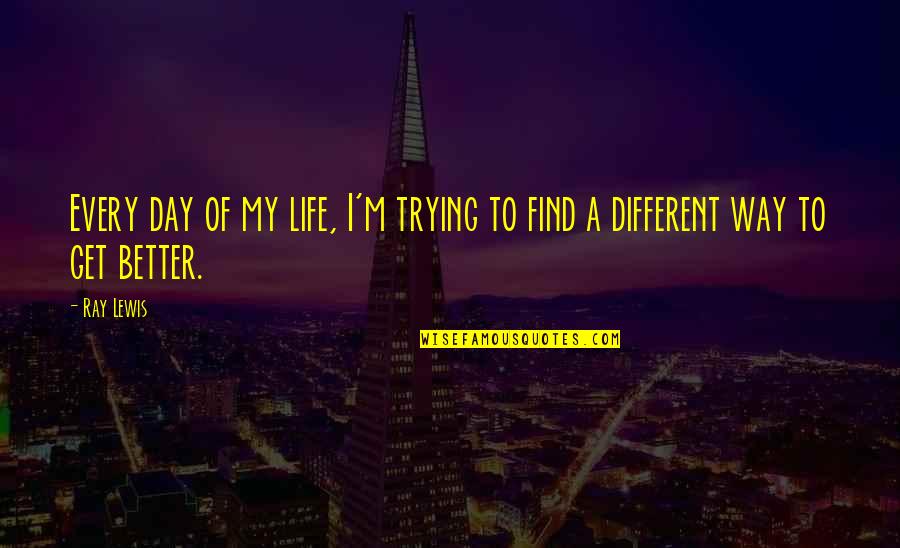 Every day of my life, I'm trying to find a different way to get better.

- Ray Lewis

WISEFAMOUSQUOTES.COM